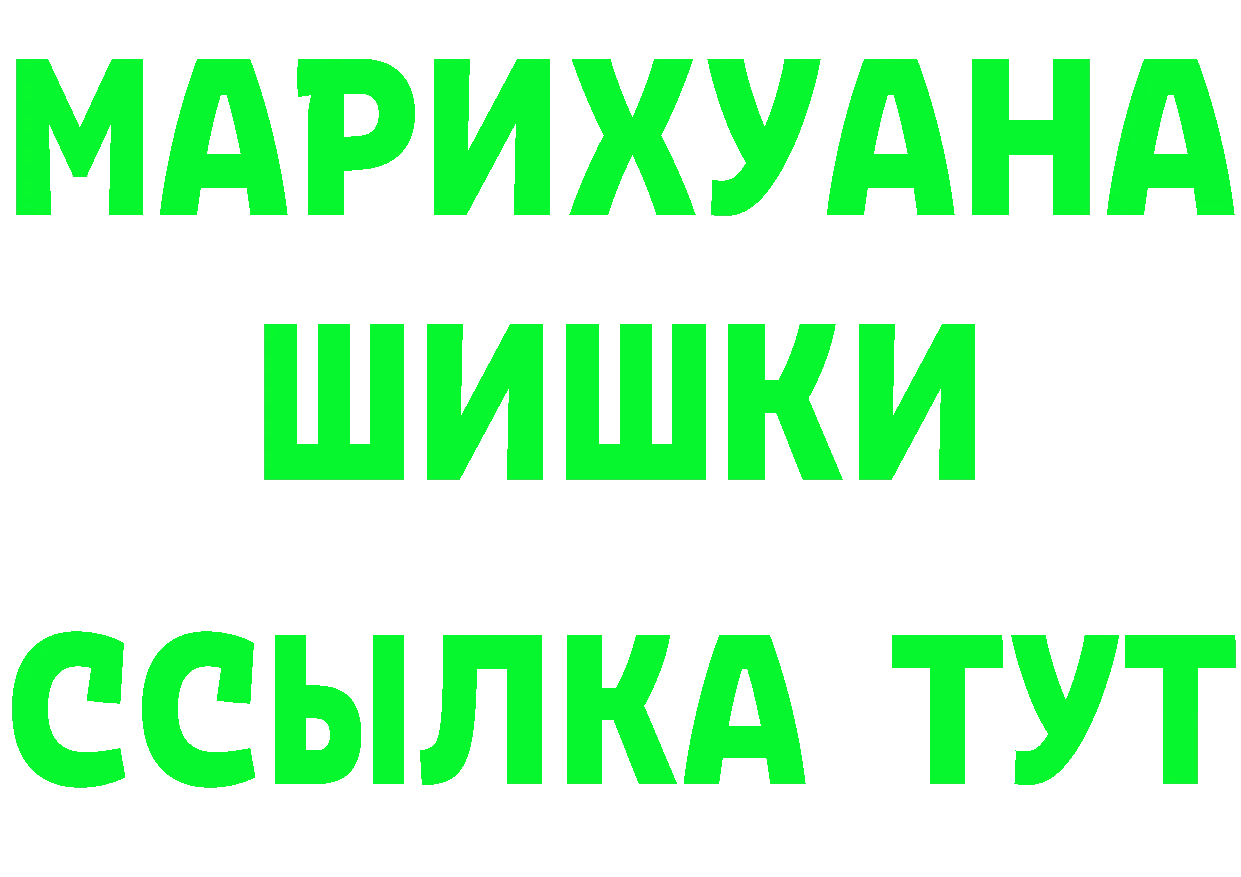 МАРИХУАНА
ШИШКИ
ССЫЛКА ТУТ